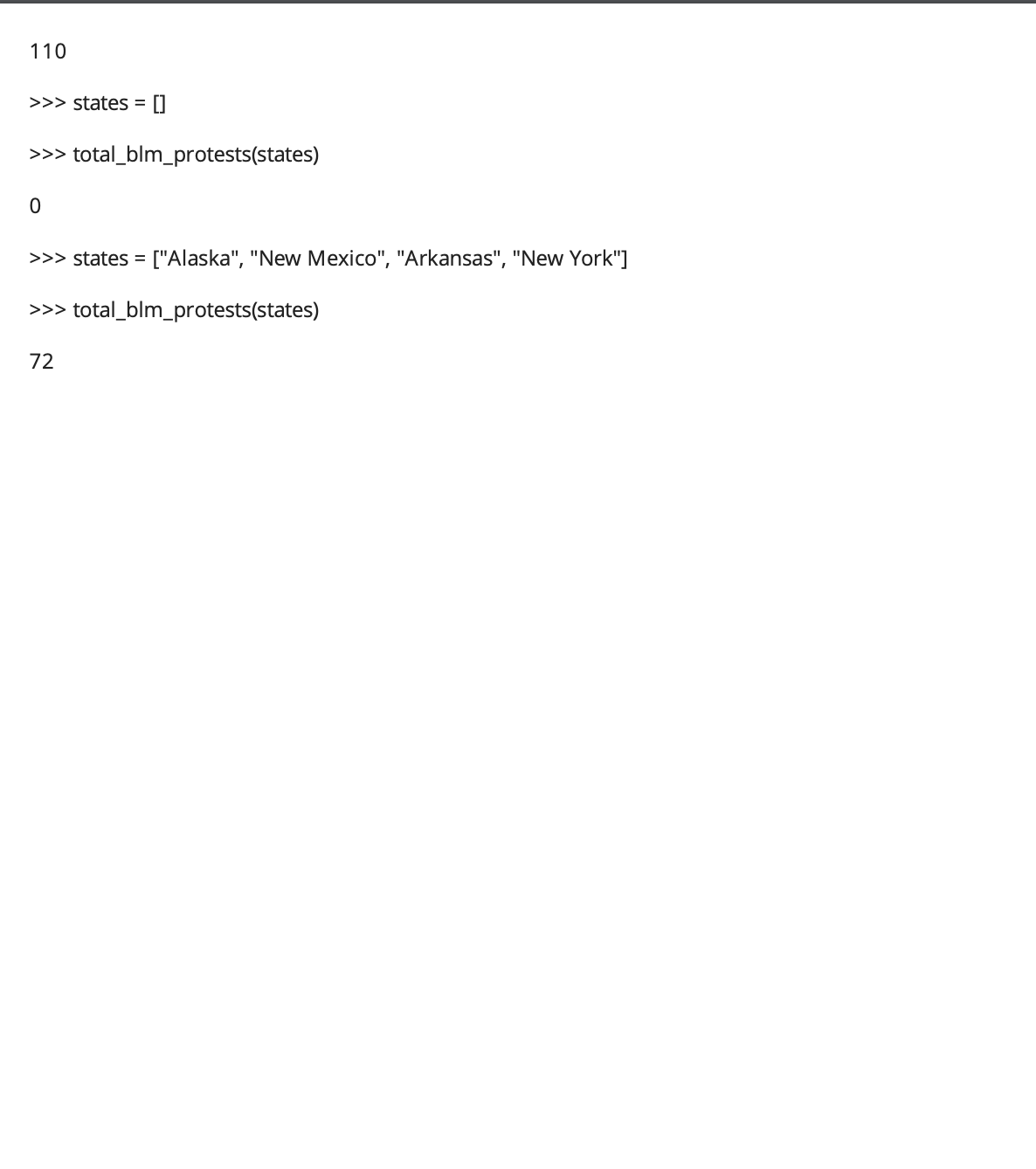 110

>>> states = []

>>> total_blm_protests(states)

0

>>> states = ["Alaska", "New Mexico", "Arkansas", "New York"]

>>> total_blm_protests(states)

72